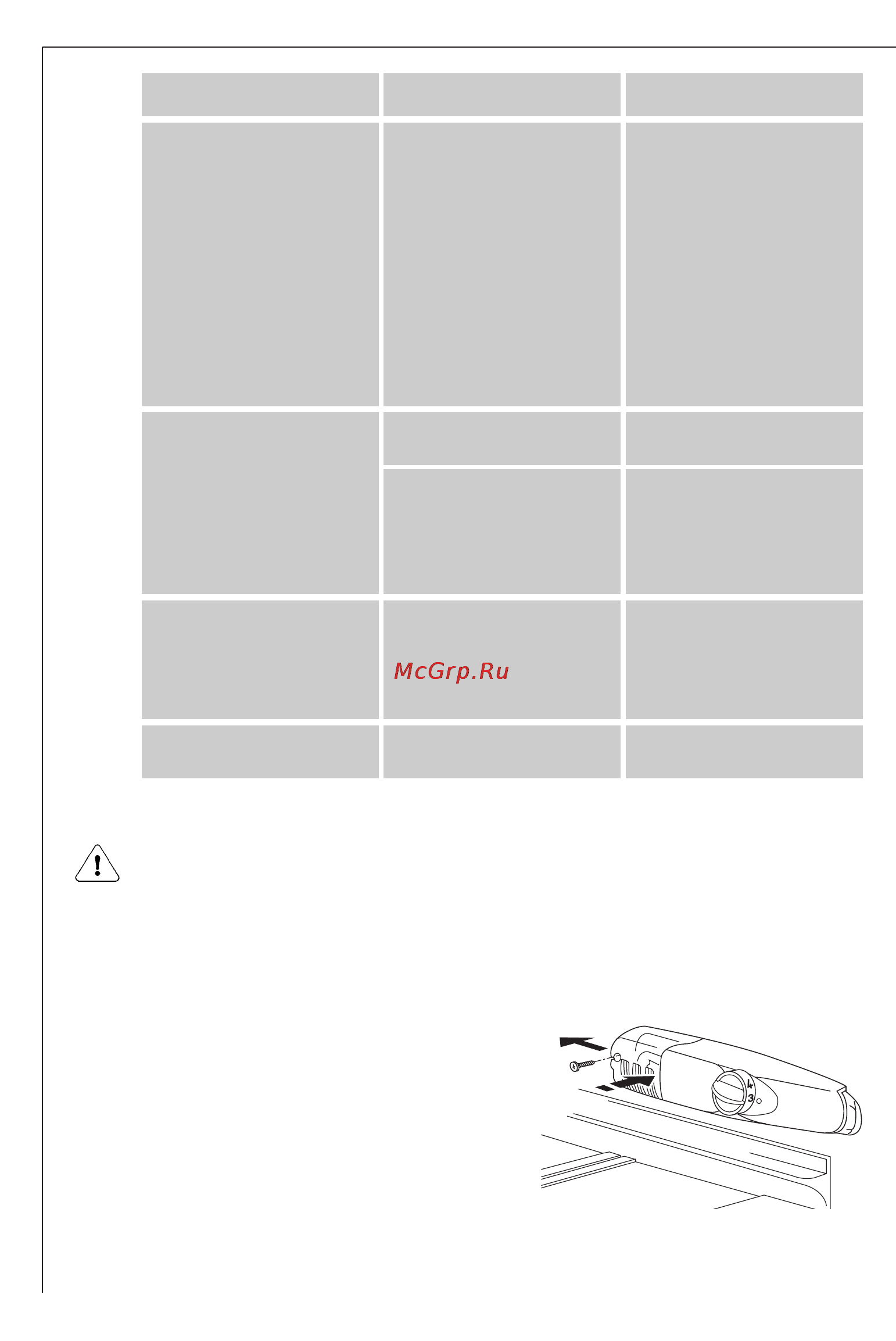 McGrp.Ru

4
3